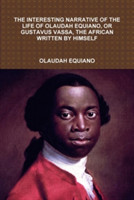 THE INTERESTING NARRATIVE OF THE LIFE OF OLAUDAH EQUIANO, OR GUSTAVUS VASSA, THE AFRICAN WRITTEN BY HIMSELF

OLAUDAH EQUIANO